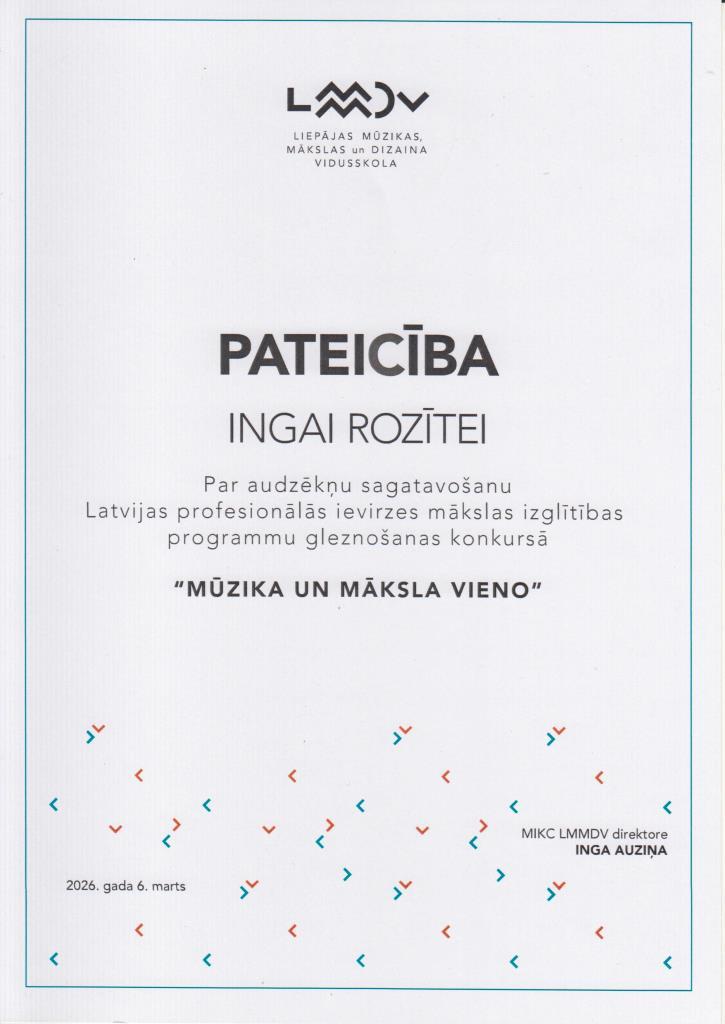 LMMDV
LIEPĀJAS MŪZIKAS, MĀKSLAS un DIZAINA VIDUSSKOLA

PATEICĪBA

INGAI ROZĪTEI

Par audzēkņu sagatavošanu Latvijas profesionālās ievirzes mākslas izglītības programmu gleznošanas konkursā

"MŪZIKA UN MĀKSLA VIENO"

MIKC LMMDV direktore
INGA AUZIŅA

2026. gada 6. marts